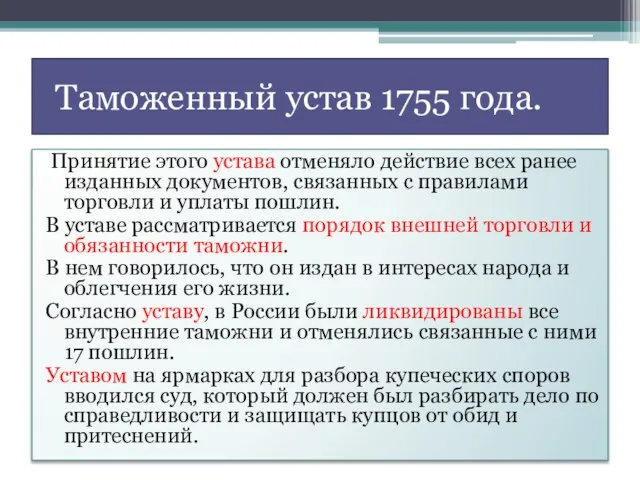 Таможенный устав 1755 года.

Принятие этого устава отменяло действие всех ранее изданных документов, связанных с правилами торговли и уплаты пошлин.

В уставе рассматривается порядок внешней торговли и обязанности таможни.

В нем говорилось, что он издан в интересах народа и облегчения его жизни.

Согласно уставу, в России были ликвидированы все внутренние таможни и отменялись связанные с ними 17 пошлин.

Уставом на ярмарках для разбора купеческих споров вводился суд, который должен был разбирать дело по справедливости и защищать купцов от обид и притеснений.